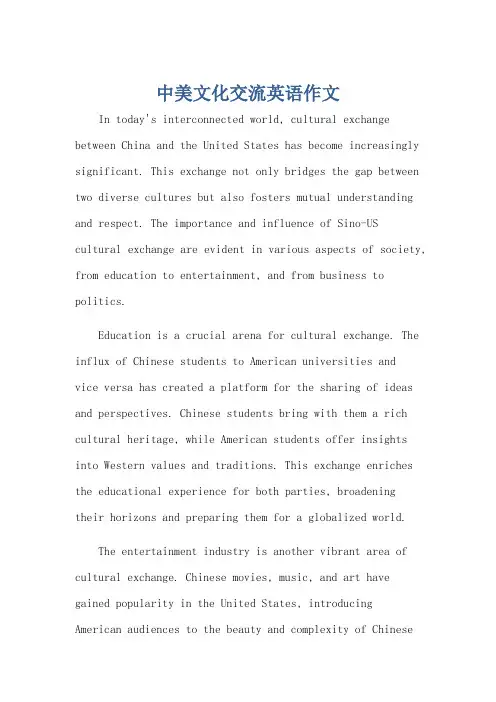 中美文化交流英语作文

In today's interconnected world, cultural exchange between China and the United States has become increasingly significant. This exchange not only bridges the gap between two diverse cultures but also fosters mutual understanding and respect. The importance and influence of Sino-US cultural exchange are evident in various aspects of society, from education to entertainment, and from business to politics.

Education is a crucial arena for cultural exchange. The influx of Chinese students to American universities and vice versa has created a platform for the sharing of ideas and perspectives. Chinese students bring with them a rich cultural heritage, while American students offer insights into Western values and traditions. This exchange enriches the educational experience for both parties, broadening their horizons and preparing them for a globalized world.

The entertainment industry is another vibrant area of cultural exchange. Chinese movies, music, and art have gained popularity in the United States, introducing American audiences to the beauty and complexity of Chinese